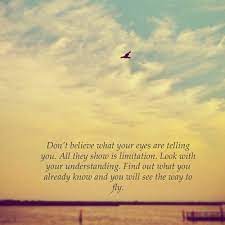 Don't believe what your eyes are telling you. All they show is limitation. Look with your understanding. Find out what you already know and you will see the way to fly.